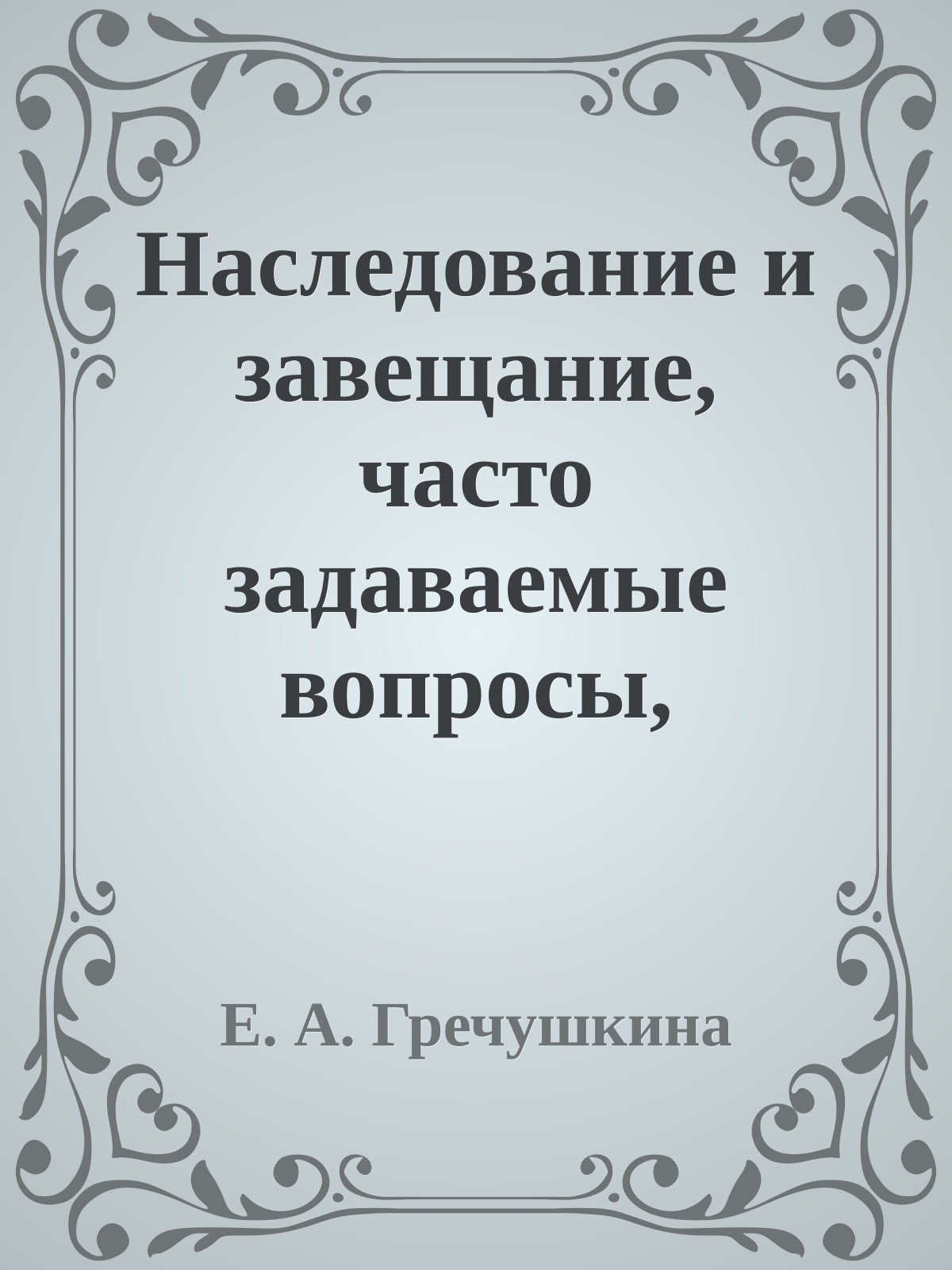 Наследование и завещание, часто задаваемые вопросы,

Е. А. Гречушкина